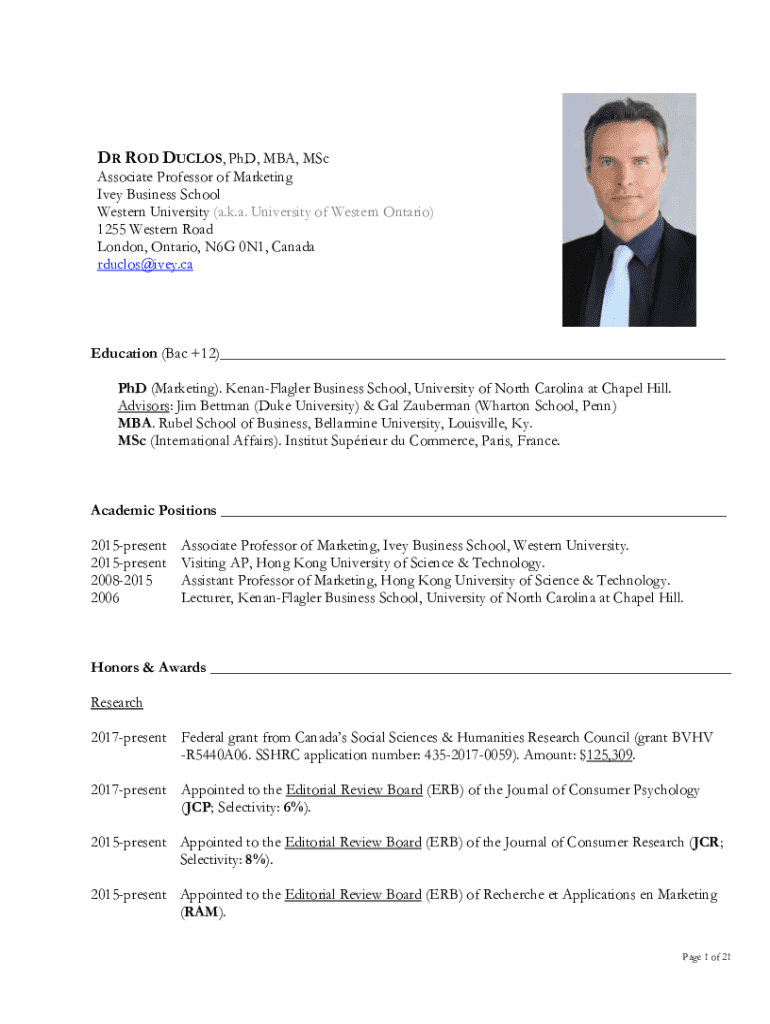 DR ROD DUCLOS, PhD, MBA, MSc
Associate Professor of Marketing
Ivey Business School
Western University (a.k.a. University of Western Ontario)
1255 Western Road
London, Ontario, N6G 0N1, Canada
rduclos@ivey.ca

Education (Bac +12)

PhD (Marketing). Kenan-Flagler Business School, University of North Carolina at Chapel Hill.
Advisors: Jim Bettman (Duke University) & Gal Zauberman (Wharton School, Penn)
MBA. Rubel School of Business, Bellarmine University, Louisville, Ky.
MSc (International Affairs). Institut Supérieur du Commerce, Paris, France.

Academic Positions

2015-present Associate Professor of Marketing, Ivey Business School, Western University.
2015-present Visiting AP, Hong Kong University of Science & Technology.
2008-2015 Assistant Professor of Marketing, Hong Kong University of Science & Technology.
2006 Lecturer, Kenan-Flagler Business School, University of North Carolina at Chapel Hill.

Honors & Awards

Research

2017-present Federal grant from Canada's Social Sciences & Humanities Research Council (grant BVHV -R5440A06. SSHRC application number: 435-2017-0059). Amount: $125,309.

2017-present Appointed to the Editorial Review Board (ERB) of the Journal of Consumer Psychology (JCP; Selectivity: 6%).

2015-present Appointed to the Editorial Review Board (ERB) of the Journal of Consumer Research (JCR; Selectivity: 8%).

2015-present Appointed to the Editorial Review Board (ERB) of Recherche et Applications en Marketing (RAM).

Page 1 of 21